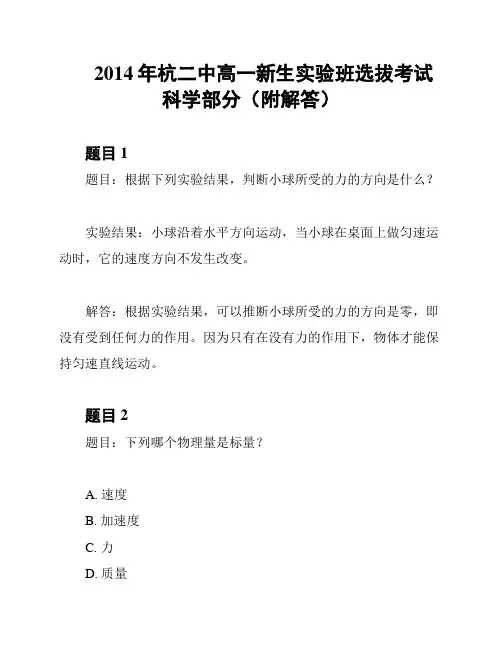 2014 年杭二中高一新生实验班选拔考试科学部分（附解答）

题目 1

题目：根据下列实验结果，判断小球所受的力的方向是什么？

实验结果：小球沿着水平方向运动，当小球在桌面上做匀速运动时，它的速度方向不发生改变。

解答：根据实验结果，可以推断小球所受的力的方向是零，即没有受到任何力的作用。因为只有在没有力的作用下，物体才能保持匀速直线运动。

题目 2

题目：下列哪个物理量是标量？

A. 速度
B. 加速度
C. 力
D. 质量